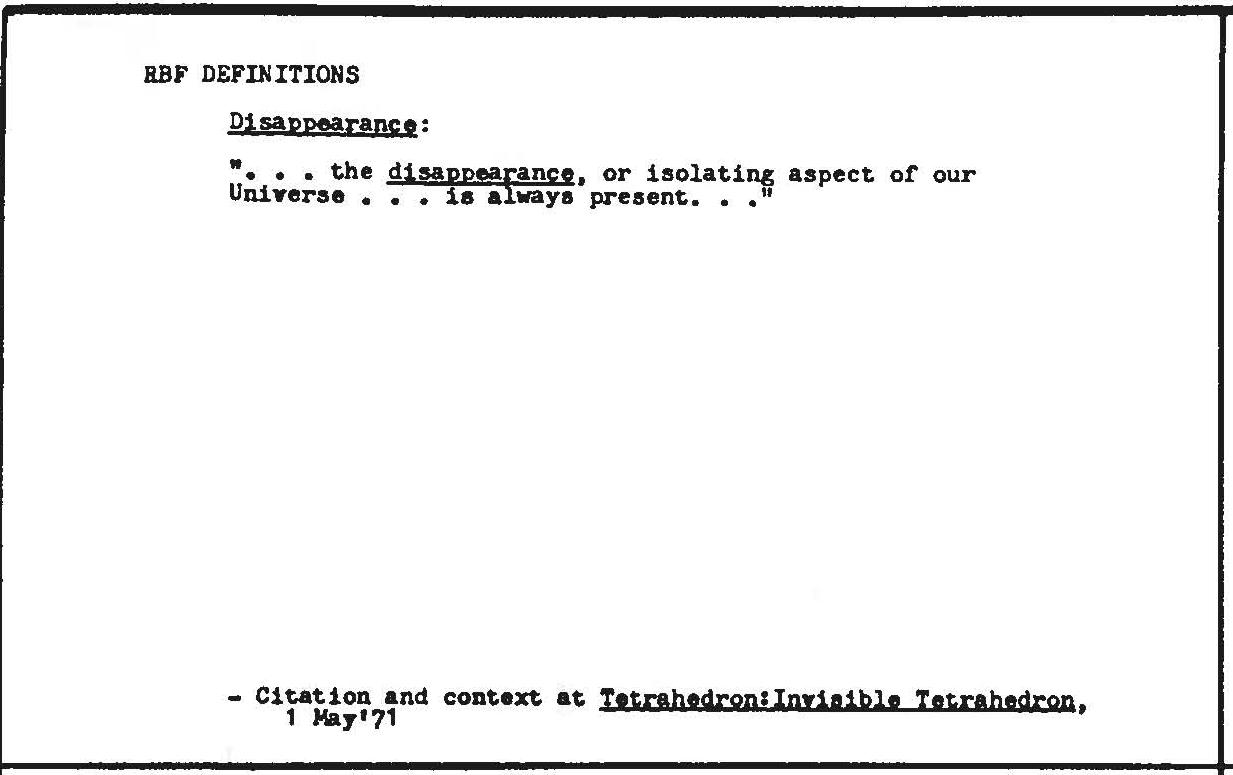 RBF DEFINITIONS

Disappearance:

". . . the disappearance, or isolating aspect of our Universe . . . is always present. . ."

- Citation and context at Tetrahedron:Invisible Tetrahedron, 1 May'71